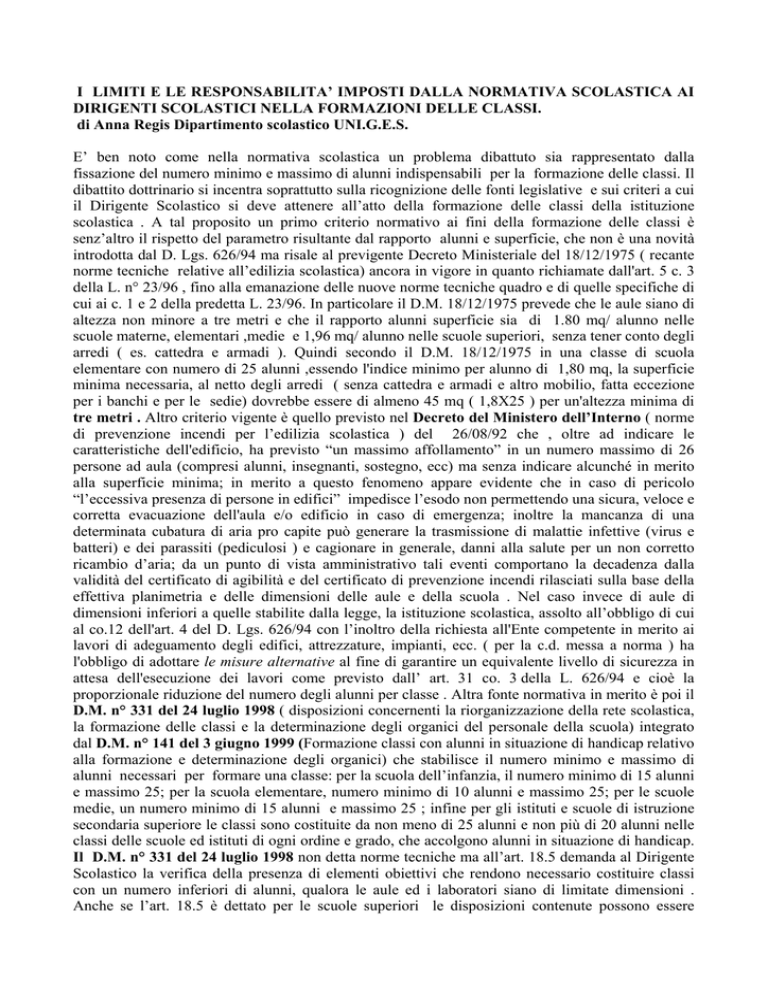 I LIMITI E LE RESPONSABILITA' IMPOSTI DALLA NORMATIVA SCOLASTICA AI DIRIGENTI SCOLASTICI NELLA FORMAZIONI DELLE CLASSI.
di Anna Regis Dipartimento scolastico UNI.G.E.S.

E' ben noto come nella normativa scolastica un problema dibattuto sia rappresentato dalla fissazione del numero minimo e massimo di alunni indispensabili per la formazione delle classi. Il dibattito dottrinario si incentra soprattutto sulla ricognizione delle fonti legislative e sui criteri a cui il Dirigente Scolastico si deve attenere all'atto della formazione delle classi della istituzione scolastica . A tal proposito un primo criterio normativo ai fini della formazione delle classi è senz'altro il rispetto del parametro risultante dal rapporto alunni e superficie, che non è una novità introdotta dal D. Lgs. 626/94 ma risale al previgente Decreto Ministeriale del 18/12/1975 ( recante norme tecniche relative all'edilizia scolastica) ancora in vigore in quanto richiamate dall'art. 5 c. 3 della L. n° 23/96 , fino alla emanazione delle nuove norme tecniche quadro e di quelle specifiche di cui ai c. 1 e 2 della predetta L. 23/96. In particolare il D.M. 18/12/1975 prevede che le aule siano di altezza non minore a tre metri e che il rapporto alunni superficie sia di 1.80 mq/ alunno nelle scuole materne, elementari ,medie e 1,96 mq/ alunno nelle scuole superiori, senza tener conto degli arredi ( es. cattedra e armadi ). Quindi secondo il D.M. 18/12/1975 in una classe di scuola elementare con numero di 25 alunni ,essendo l'indice minimo per alunno di 1,80 mq, la superficie minima necessaria, al netto degli arredi ( senza cattedra e armadi e altro mobilio, fatta eccezione per i banchi e per le sedie) dovrebbe essere di almeno 45 mq ( 1,8X25 ) per un'altezza minima di tre metri . Altro criterio vigente è quello previsto nel Decreto del Ministero dell'Interno ( norme di prevenzione incendi per l'edilizia scolastica ) del 26/08/92 che , oltre ad indicare le caratteristiche dell'edificio, ha previsto "un massimo affollamento" in un numero massimo di 26 persone ad aula (compresi alunni, insegnanti, sostegno, ecc) ma senza indicare alcunché in merito alla superficie minima; in merito a questo fenomeno appare evidente che in caso di pericolo "l'eccessiva presenza di persone in edifici" impedisce l'esodo non permettendo una sicura, veloce e corretta evacuazione dell'aula e/o edificio in caso di emergenza; inoltre la mancanza di una determinata cubatura di aria pro capite può generare la trasmissione di malattie infettive (virus e batteri) e dei parassiti (pediculosi ) e cagionare in generale, danni alla salute per un non corretto ricambio d'aria; da un punto di vista amministrativo tali eventi comportano la decadenza dalla validità del certificato di agibilità e del certificato di prevenzione incendi rilasciati sulla base della effettiva planimetria e delle dimensioni delle aule e della scuola . Nel caso invece di aule di dimensioni inferiori a quelle stabilite dalla legge, la istituzione scolastica, assolto all'obbligo di cui al co.12 dell'art. 4 del D. Lgs. 626/94 con l'inoltro della richiesta all'Ente competente in merito ai lavori di adeguamento degli edifici, attrezzature, impianti, ecc. ( per la c.d. messa a norma ) ha l'obbligo di adottare le misure alternative al fine di garantire un equivalente livello di sicurezza in attesa dell'esecuzione dei lavori come previsto dall' art. 31 co. 3 della L. 626/94 e cioè la proporzionale riduzione del numero degli alunni per classe . Altra fonte normativa in merito è poi il D.M. n° 331 del 24 luglio 1998 ( disposizioni concernenti la riorganizzazione della rete scolastica, la formazione delle classi e la determinazione degli organici del personale della scuola) integrato dal D.M. n° 141 del 3 giugno 1999 (Formazione classi con alunni in situazione di handicap relativo alla formazione e determinazione degli organici) che stabilisce il numero minimo e massimo di alunni necessari per formare una classe: per la scuola dell'infanzia, il numero minimo di 15 alunni e massimo 25; per la scuola elementare, numero minimo di 10 alunni e massimo 25; per le scuole medie, un numero minimo di 15 alunni e massimo 25 ; infine per gli istituti e scuole di istruzione secondaria superiore le classi sono costituite da non meno di 25 alunni e non più di 20 alunni nelle classi delle scuole ed istituti di ogni ordine e grado, che accolgono alunni in situazione di handicap. Il D.M. n° 331 del 24 luglio 1998 non detta norme tecniche ma all'art. 18.5 demanda al Dirigente Scolastico la verifica della presenza di elementi obiettivi che rendono necessario costituire classi con un numero inferiori di alunni, qualora le aule ed i laboratori siano di limitate dimensioni . Anche se l'art. 18.5 è dettato per le scuole superiori le disposizioni contenute possono essere